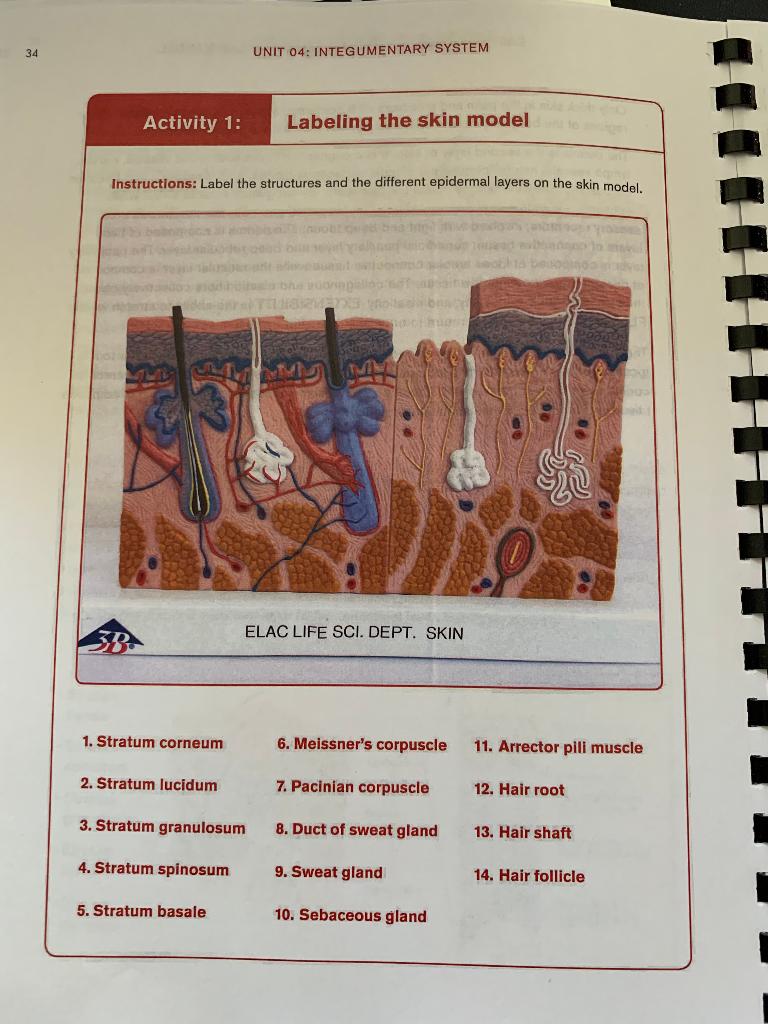 34

UNIT 04: INTEGUMENTARY SYSTEM

Activity 1: Labeling the skin model

Instructions: Label the structures and the different epidermal layers on the skin model.

3B

ELAC LIFE SCI. DEPT. SKIN

1. Stratum corneum
2. Stratum lucidum
3. Stratum granulosum
4. Stratum spinosum
5. Stratum basale

6. Meissner's corpuscle
7. Pacinian corpuscle
8. Duct of sweat gland
9. Sweat gland
10. Sebaceous gland

11. Arrector pili muscle
12. Hair root
13. Hair shaft
14. Hair follicle